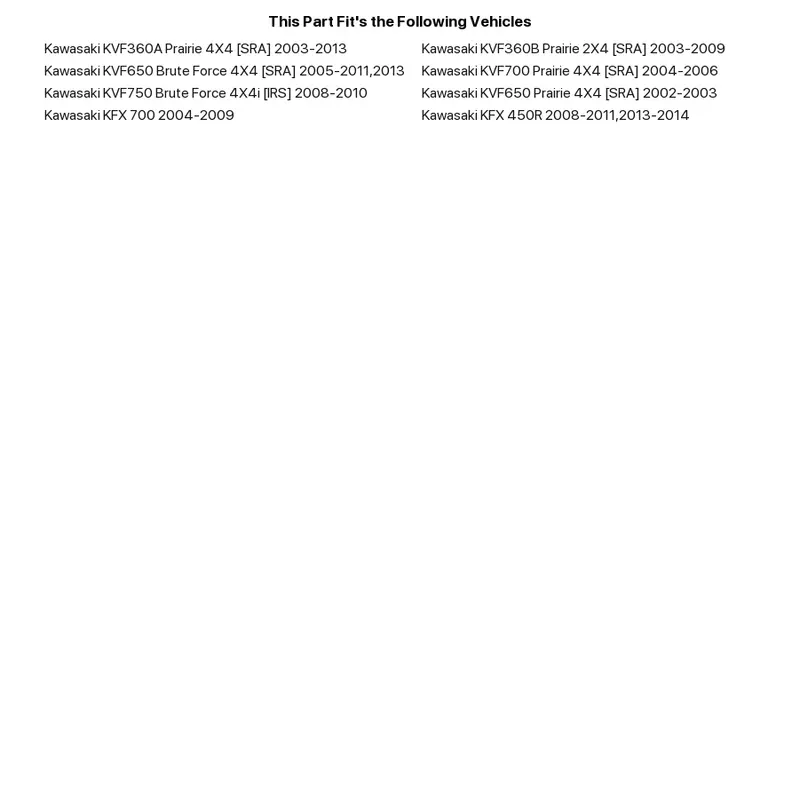 This Part Fit's the Following Vehicles

Kawasaki KVF360A Prairie 4X4 [SRA] 2003-2013
Kawasaki KVF650 Brute Force 4X4 [SRA] 2005-2011,2013
Kawasaki KVF750 Brute Force 4X4i [IRS] 2008-2010
Kawasaki KFX 700 2004-2009

Kawasaki KVF360B Prairie 2X4 [SRA] 2003-2009
Kawasaki KVF700 Prairie 4X4 [SRA] 2004-2006
Kawasaki KVF650 Prairie 4X4 [SRA] 2002-2003
Kawasaki KFX 450R 2008-2011,2013-2014